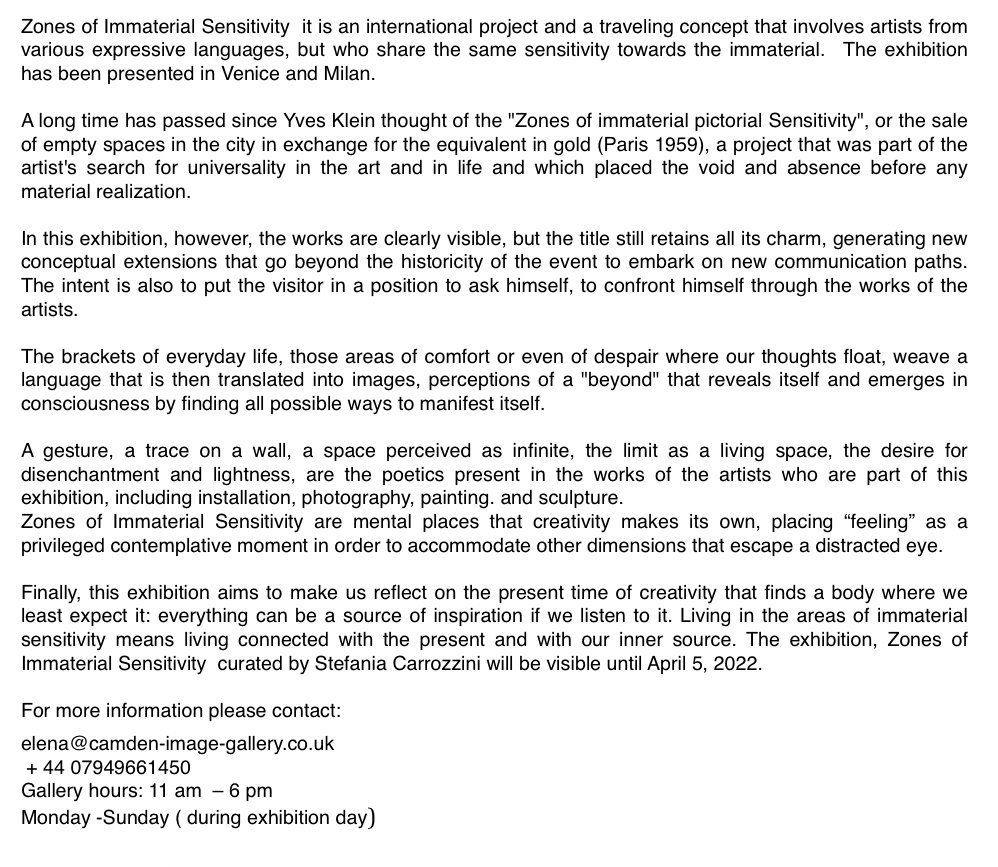 Zones of Immaterial Sensitivity it is an international project and a traveling concept that involves artists from various expressive languages, but who share the same sensitivity towards the immaterial. The exhibition has been presented in Venice and Milan.

A long time has passed since Yves Klein thought of the "Zones of immaterial pictorial Sensitivity", or the sale of empty spaces in the city in exchange for the equivalent in gold (Paris 1959), a project that was part of the artist's search for universality in the art and in life and which placed the void and absence before any material realization.

In this exhibition, however, the works are clearly visible, but the title still retains all its charm, generating new conceptual extensions that go beyond the historicity of the event to embark on new communication paths. The intent is also to put the visitor in a position to ask himself, to confront himself through the works of the artists.

The brackets of everyday life, those areas of comfort or even of despair where our thoughts float, weave a language that is then translated into images, perceptions of a "beyond" that reveals itself and emerges in consciousness by finding all possible ways to manifest itself.

A gesture, a trace on a wall, a space perceived as infinite, the limit as a living space, the desire for disenchantment and lightness, are the poetics present in the works of the artists who are part of this exhibition, including installation, photography, painting. and sculpture.
Zones of Immaterial Sensitivity are mental places that creativity makes its own, placing “feeling” as a privileged contemplative moment in order to accommodate other dimensions that escape a distracted eye.

Finally, this exhibition aims to make us reflect on the present time of creativity that finds a body where we least expect it: everything can be a source of inspiration if we listen to it. Living in the areas of immaterial sensitivity means living connected with the present and with our inner source. The exhibition, Zones of Immaterial Sensitivity curated by Stefania Carrozzini will be visible until April 5, 2022.

For more information please contact:

elena@camden-image-gallery.co.uk
+ 44 07949661450
Gallery hours: 11 am – 6 pm
Monday -Sunday ( during exhibition day)